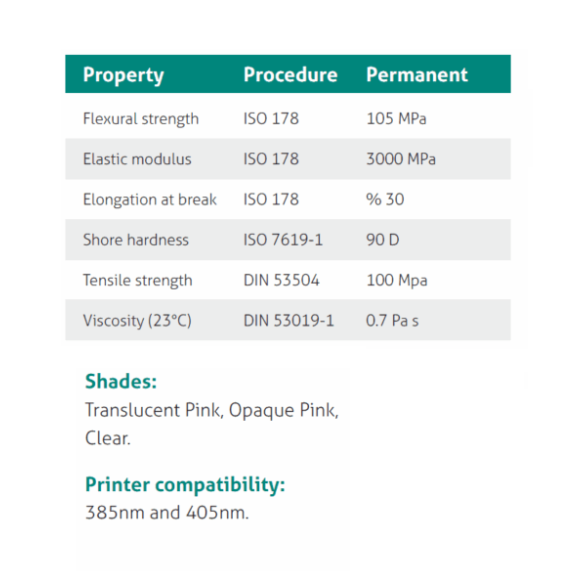 | Property | Procedure | Permanent |
|---|---|---|
| Flexural strength | ISO 178 | 105 MPa |
| Elastic modulus | ISO 178 | 3000 MPa |
| Elongation at break | ISO 178 | % 30 |
| Shore hardness | ISO 7619-1 | 90 D |
| Tensile strength | DIN 53504 | 100 Mpa |
| Viscosity (23°C) | DIN 53019-1 | 0.7 Pa s |

Shades:
Translucent Pink, Opaque Pink, Clear.

Printer compatibility:
385nm and 405nm.